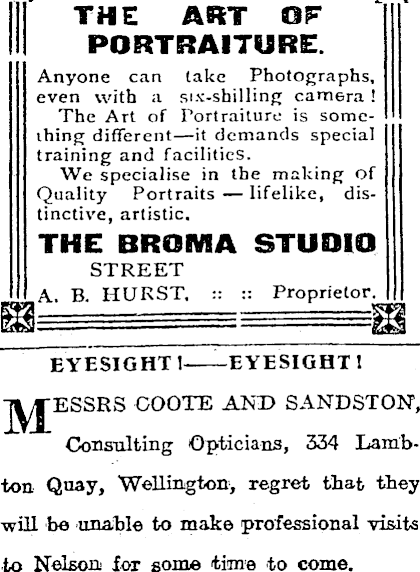 THE ART OF PORTRAITURE.

Anyone can take Photographs, even with a six-shilling camera!

The Art of Portraiture is something different—it demands special training and facilities.

We specialise in the making of Quality Portraits — lifelike, distinctive, artistic.

THE BROMA STUDIO

STREET

A. B. HURST, :: :: Proprietor.

EYESIGHT!——EYESIGHT!

MESSRS COOTE AND SANDSTON, Consulting Opticians, 334 Lambton Quay, Wellington, regret that they will be unable to make professional visits to Nelson for some time to come.